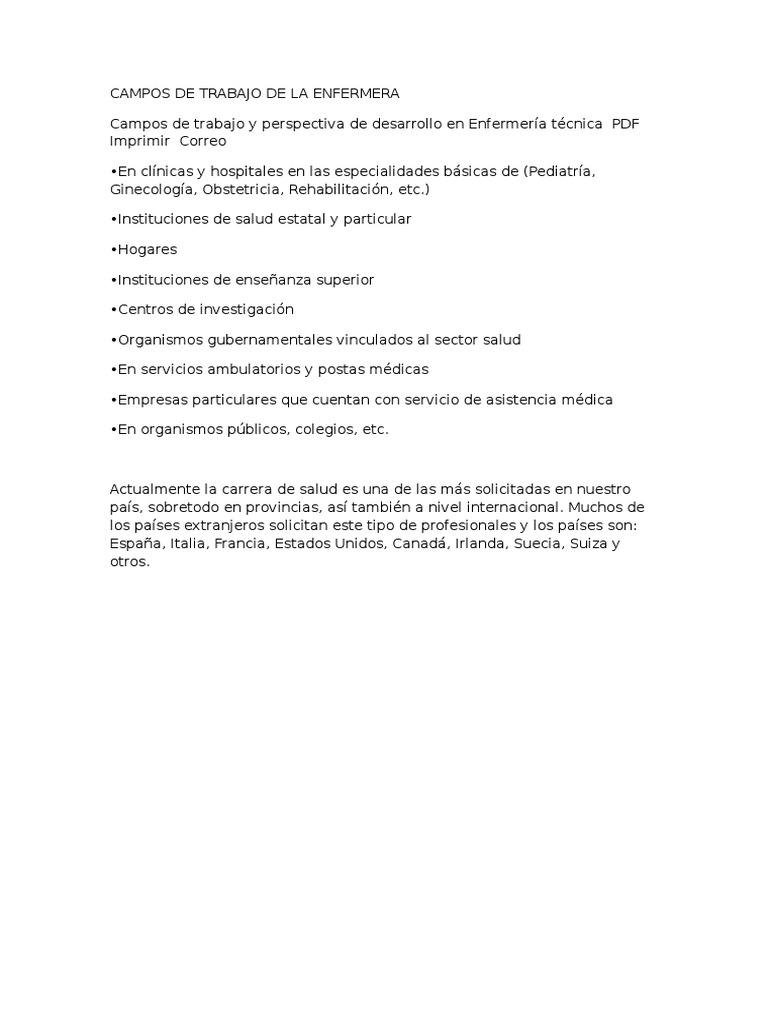 CAMPOS DE TRABAJO DE LA ENFERMERA

Campos de trabajo y perspectiva de desarrollo en Enfermería técnica  PDF  Imprimir  Correo

•En clínicas y hospitales en las especialidades básicas de (Pediatría, Ginecología, Obstetricia, Rehabilitación, etc.)

•Instituciones de salud estatal y particular

•Hogares

•Instituciones de enseñanza superior

•Centros de investigación

•Organismos gubernamentales vinculados al sector salud

•En servicios ambulatorios y postas médicas

•Empresas particulares que cuentan con servicio de asistencia médica

•En organismos públicos, colegios, etc.

Actualmente la carrera de salud es una de las más solicitadas en nuestro país, sobretodo en provincias, así también a nivel internacional. Muchos de los países extranjeros solicitan este tipo de profesionales y los países son: España, Italia, Francia, Estados Unidos, Canadá, Irlanda, Suecia, Suiza y otros.